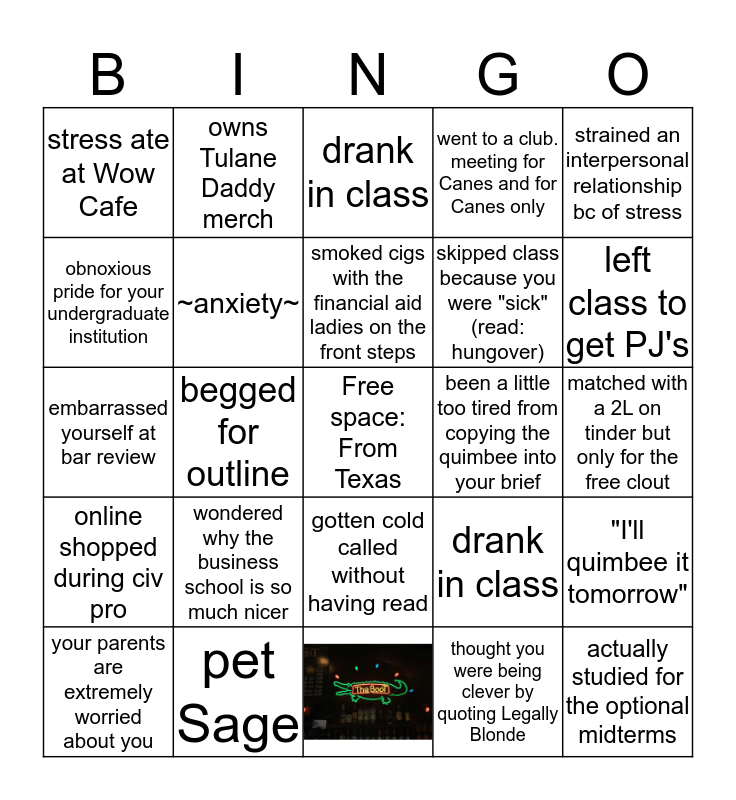 | B | I | N | G | O |
|---|---|---|---|---|
| stress ate at Wow Cafe | owns Tulane Daddy merch | drank in class | went to a club. meeting for Canes and for Canes only | strained an interpersonal relationship bc of stress |
| obnoxious pride for your undergraduate institution | ~anxiety~ | smoked cigs with the financial aid ladies on the front steps | skipped class because you were "sick" (read: hungover) | left class to get PJ's |
| embarrassed yourself at bar review | begged for outline | Free space: From Texas | been a little too tired from copying the quimbee into your brief | matched with a 2L on tinder but only for the free clout |
| online shopped during civ pro | wondered why the business school is so much nicer | gotten cold called without having read | drank in class | "I'll quimbee it tomorrow" |
| your parents are extremely worried about you | pet Sage | The Boot | thought you were being clever by quoting Legally Blonde | actually studied for the optional midterms |